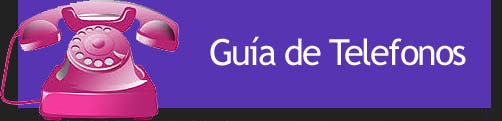 Guía de Telefonos